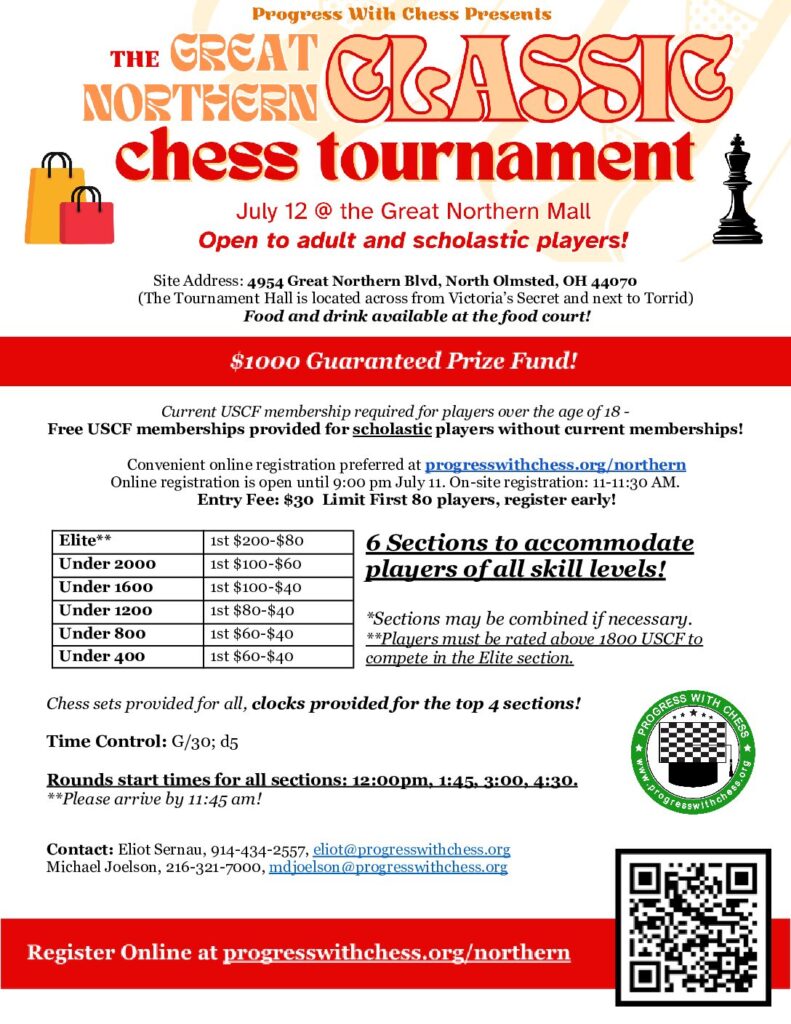 Progress With Chess Presents

THE GREAT NORTHERN CLASSIC

chess tournament

July 12 @ the Great Northern Mall

Open to adult and scholastic players!

Site Address: 4954 Great Northern Blvd, North Olmsted, OH 44070
(The Tournament Hall is located across from Victoria's Secret and next to Torrid)
Food and drink available at the food court!

$1000 Guaranteed Prize Fund!

Current USCF membership required for players over the age of 18 -
Free USCF memberships provided for scholastic players without current memberships!

Convenient online registration preferred at progresswithchess.org/northern
Online registration is open until 9:00 pm July 11. On-site registration: 11-11:30 AM.
Entry Fee: $30 Limit First 80 players, register early!

| Elite** | 1st $200-$80 |
|---|---|
| Under 2000 | 1st $100-$60 |
| Under 1600 | 1st $100-$40 |
| Under 1200 | 1st $80-$40 |
| Under 800 | 1st $60-$40 |
| Under 400 | 1st $60-$40 |

6 Sections to accommodate players of all skill levels!

*Sections may be combined if necessary.
**Players must be rated above 1800 USCF to compete in the Elite section.

Chess sets provided for all, clocks provided for the top 4 sections!

Time Control: G/30; d5

Rounds start times for all sections: 12:00pm, 1:45, 3:00, 4:30.
**Please arrive by 11:45 am!

PROGRESS WITH CHESS
www.progresswithchess.org

Contact: Eliot Sernau, 914-434-2557, eliot@progresswithchess.org
Michael Joelson, 216-321-7000, mdjoelson@progresswithchess.org

Register Online at progresswithchess.org/northern